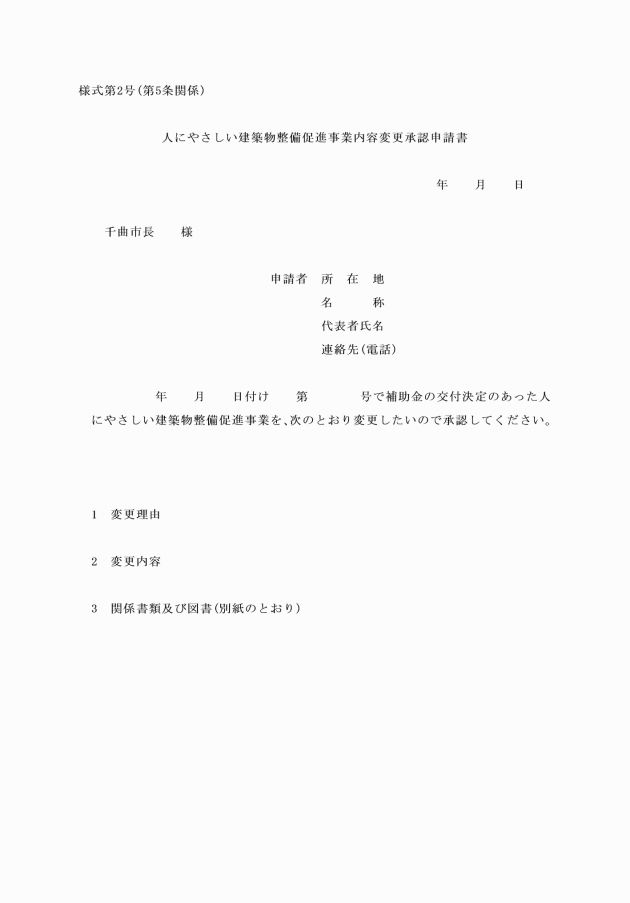 様式第2号(第5条関係)

人にやさしい建築物整備促進事業内容変更承認申請書

年　月　日

千曲市長　様

申請者　所　在　地
名　　称
代表者氏名
連絡先(電話)

年　月　日付け　第　　号で補助金の交付決定のあった人にやさしい建築物整備促進事業を、次のとおり変更したいので承認してください。

1　変更理由

2　変更内容

3　関係書類及び図書(別紙のとおり)